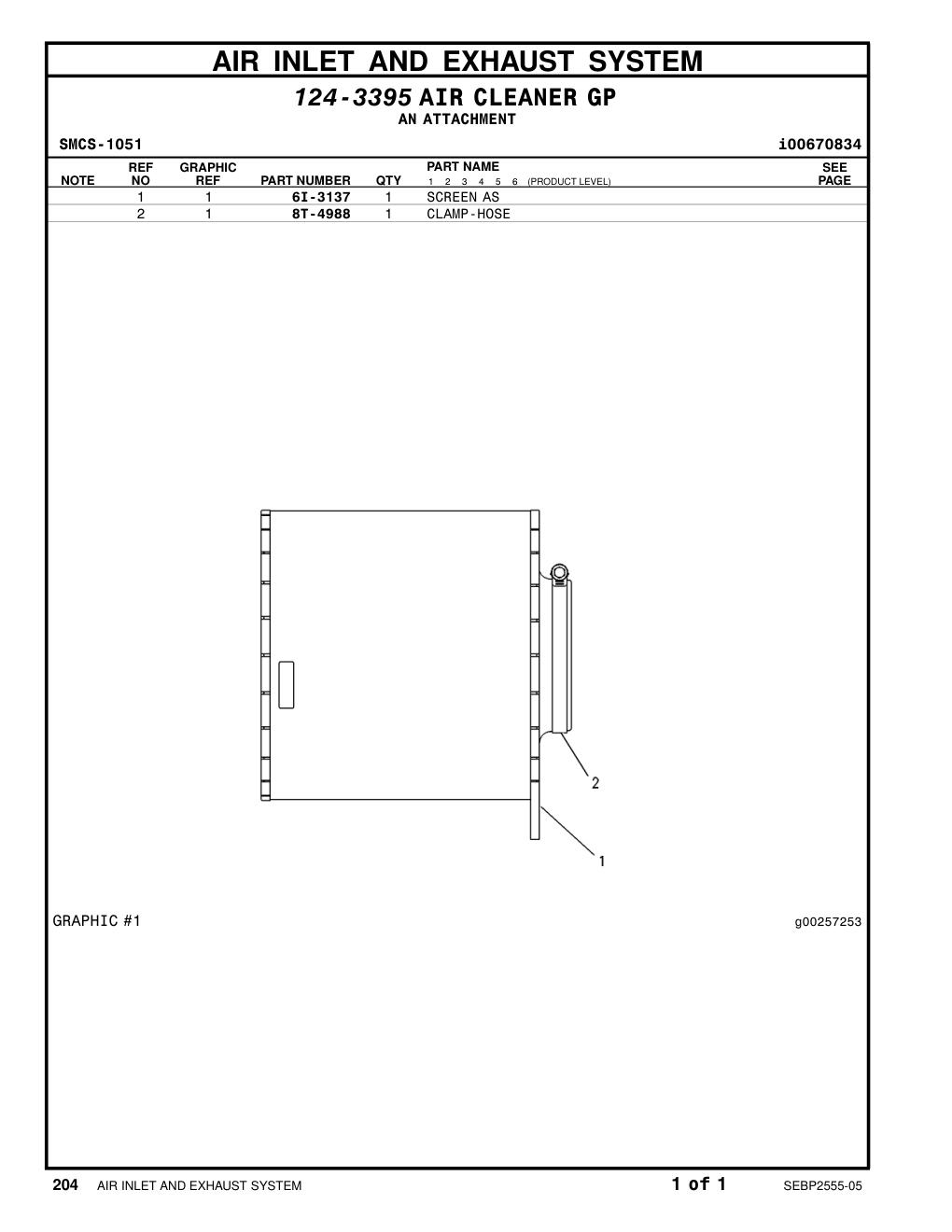 AIR INLET AND EXHAUST SYSTEM

124-3395 AIR CLEANER GP
AN ATTACHMENT

SMCS-1051 i00670834

| NOTE | REF NO | GRAPHIC REF | PART NUMBER | QTY | PART NAME 1 2 3 4 5 6 (PRODUCT LEVEL) | SEE PAGE |
|---|---|---|---|---|---|---|
| | 1 | 1 | 6I-3137 | 1 | SCREEN AS | |
| | 2 | 1 | 8T-4988 | 1 | CLAMP-HOSE | |

2

1

GRAPHIC #1 g00257253

204 AIR INLET AND EXHAUST SYSTEM 1 of 1 SEBP2555-05